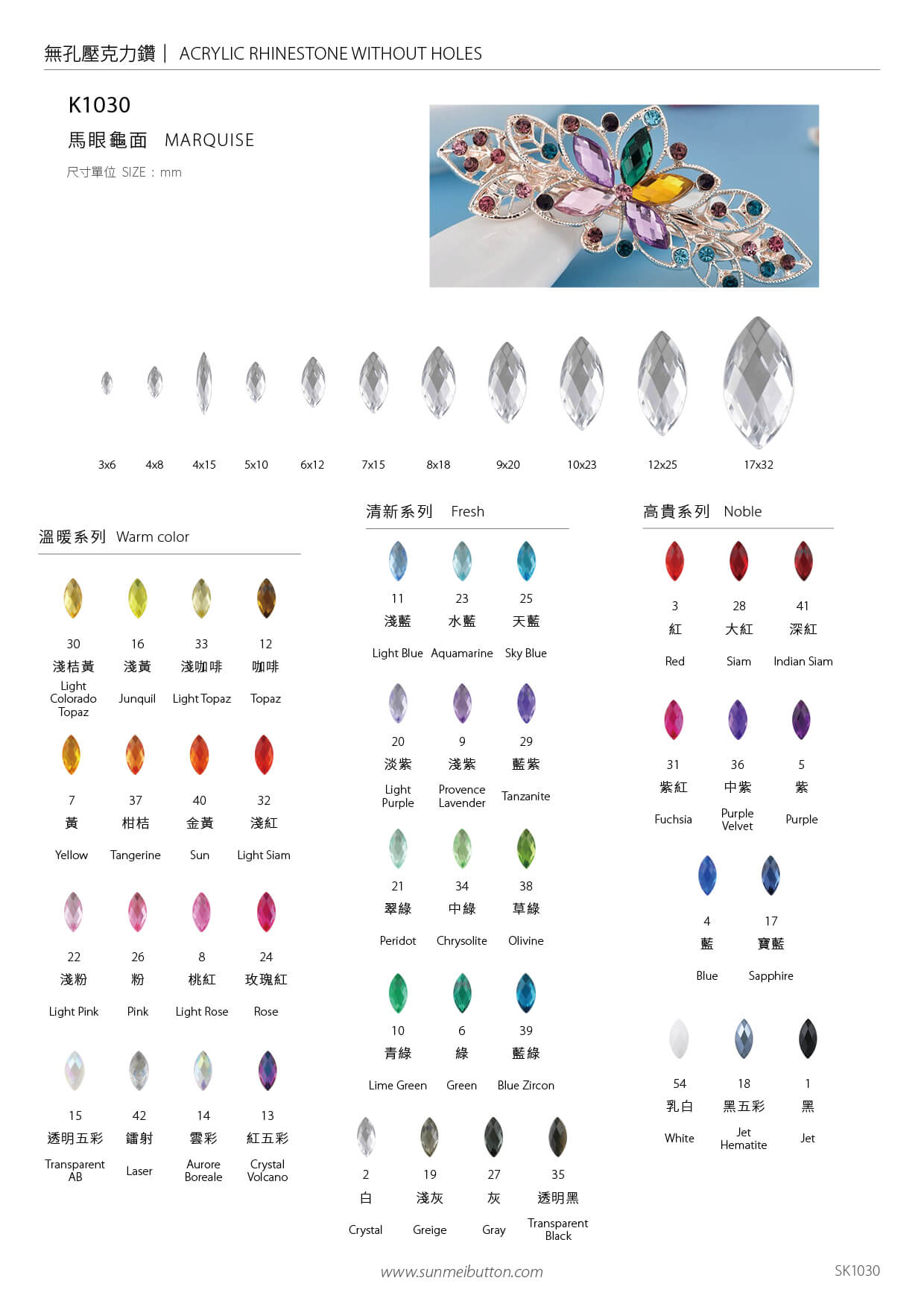 無孔壓克力鑽｜ ACRYLIC RHINESTONE WITHOUT HOLES

K1030

馬眼龜面 MARQUISE

尺寸單位 SIZE：mm

3x6 4x8 4x15 5x10 6x12 7x15 8x18 9x20 10x23 12x25 17x32

溫暖系列 Warm color

30 淺桔黃 Light Colorado Topaz
16 淺黃 Junquil
33 淺咖啡 Light Topaz
12 咖啡 Topaz

7 黃 Yellow
37 柑桔 Tangerine
40 金黃 Sun
32 淺紅 Light Siam

22 淺粉 Light Pink
26 粉 Pink
8 桃紅 Light Rose
24 玫瑰紅 Rose

15 透明五彩 Transparent AB
42 鐳射 Laser
14 雲彩 Aurore Boreale
13 紅五彩 Crystal Volcano

清新系列 Fresh

11 淺藍 Light Blue
23 水藍 Aquamarine
25 天藍 Sky Blue

20 淡紫 Light Purple
9 淺紫 Provence Lavender
29 藍紫 Tanzanite

21 翠綠 Peridot
34 中綠 Chrysolite
38 草綠 Olivine

10 青綠 Lime Green
6 綠 Green
39 藍綠 Blue Zircon

2 白 Crystal
19 淺灰 Greige
27 灰 Gray
35 透明黑 Transparent Black

高貴系列 Noble

3 紅 Red
28 大紅 Siam
41 深紅 Indian Siam

31 紫紅 Fuchsia
36 中紫 Purple Velvet
5 紫 Purple

4 藍 Blue
17 寶藍 Sapphire

54 乳白 White
18 黑五彩 Jet Hematite
1 黑 Jet

www.sunmeibutton.com

SK1030